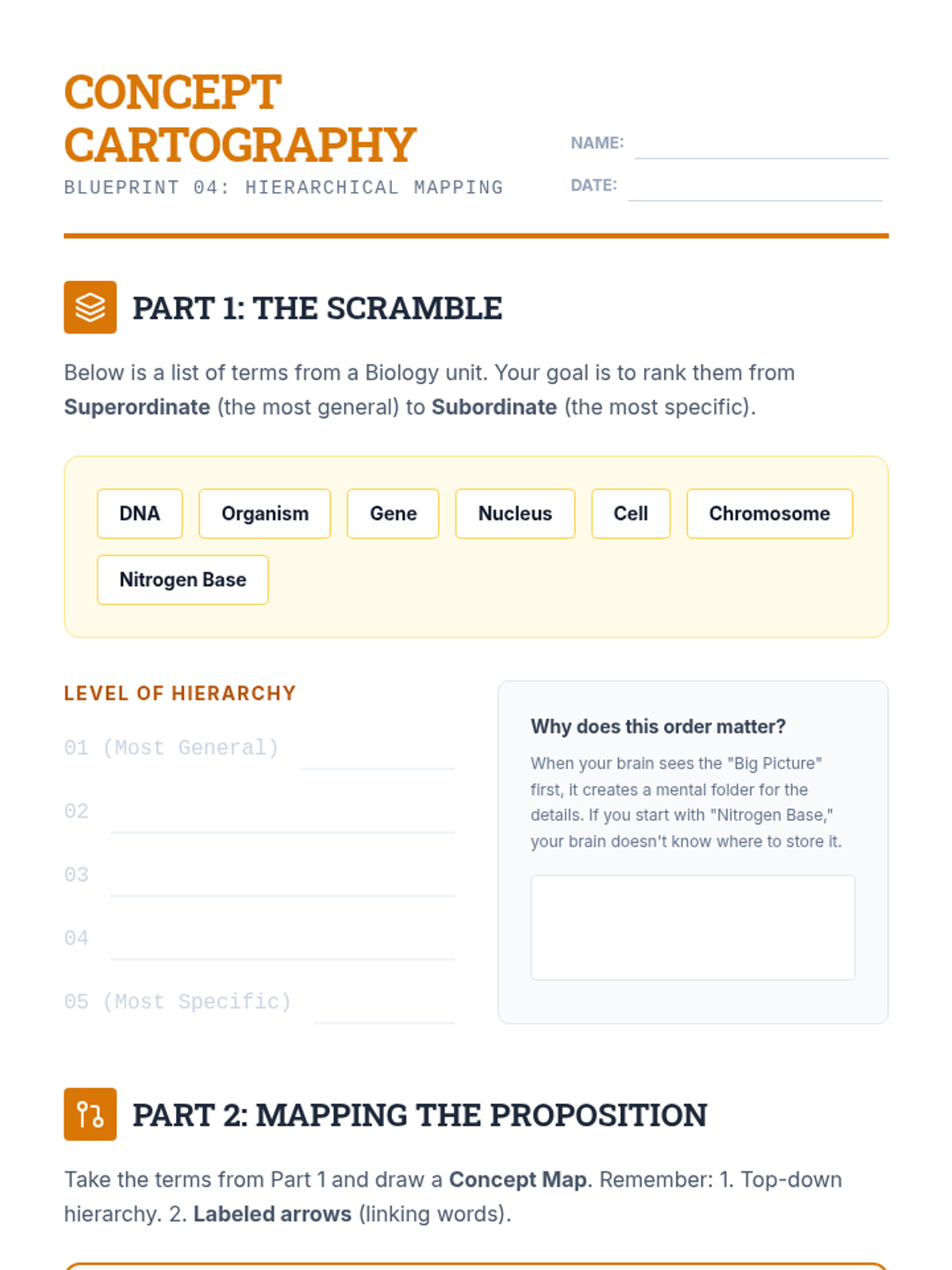 CONCEPT CARTOGRAPHY

BLUEPRINT 04: HIERARCHICAL MAPPING

NAME: ____

DATE: ____

PART 1: THE SCRAMBLE

Below is a list of terms from a Biology unit. Your goal is to rank them from Superordinate (the most general) to Subordinate (the most specific).

DNA
Organism
Gene
Nucleus
Cell
Chromosome
Nitrogen Base

LEVEL OF HIERARCHY

01 (Most General) ____

02 ____

03 ____

04 ____

05 (Most Specific) ____

Why does this order matter?

When your brain sees the "Big Picture" first, it creates a mental folder for the details. If you start with "Nitrogen Base," your brain doesn't know where to store it.

PART 2: MAPPING THE PROPOSITION

Take the terms from Part 1 and draw a Concept Map. Remember: 1. Top-down hierarchy. 2. Labeled arrows (linking words).